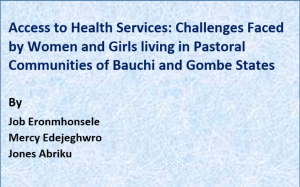 Access to Health Services: Challenges Faced by Women and Girls living in Pastoral Communities of Bauchi and Gombe States

By

Job Eronmhonsele
Mercy Edejeghwro
Jones Abriku